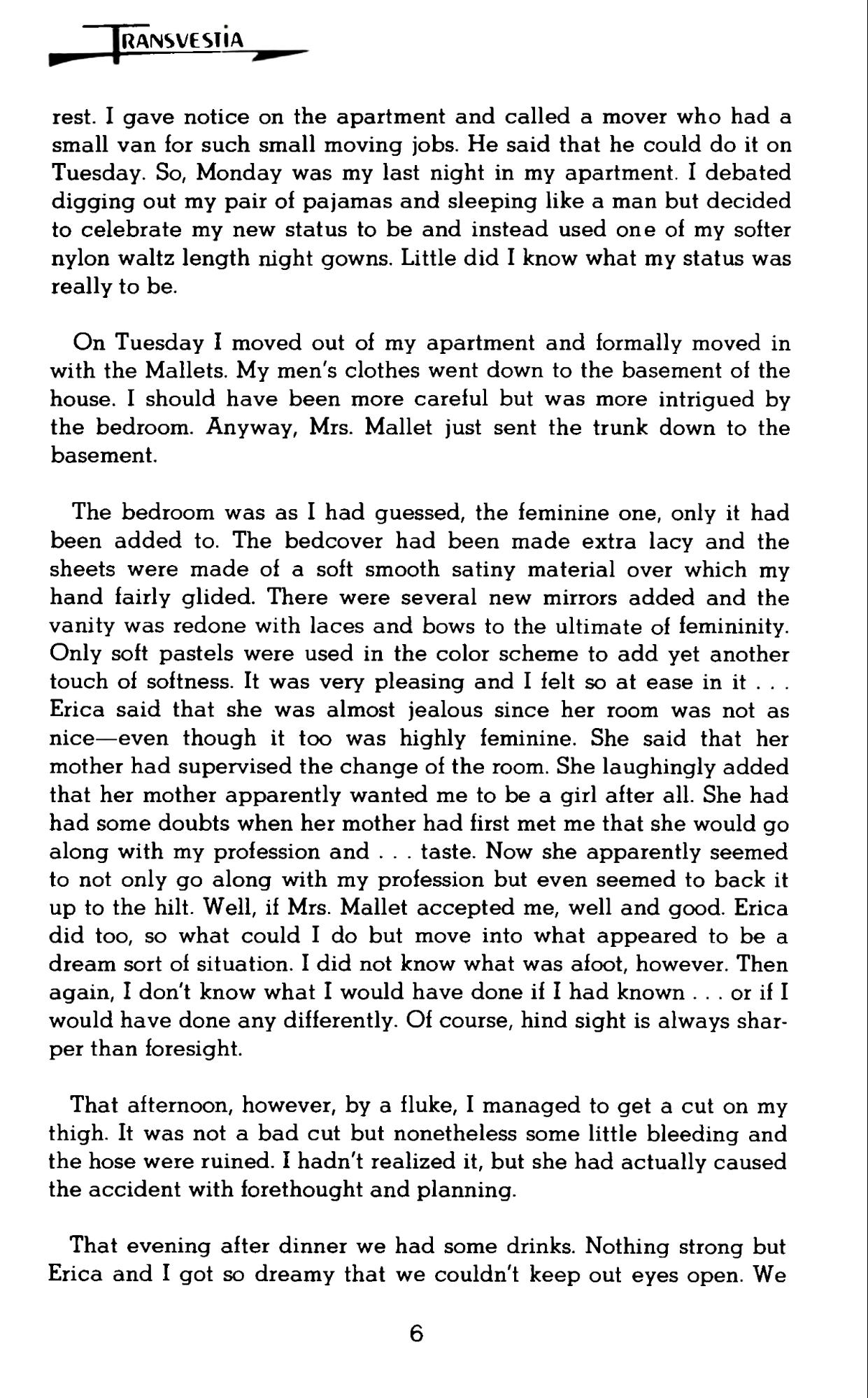 TRANSVESTIA

rest. I gave notice on the apartment and called a mover who had a small van for such small moving jobs. He said that he could do it on Tuesday. So, Monday was my last night in my apartment. I debated digging out my pair of pajamas and sleeping like a man but decided to celebrate my new status to be and instead used one of my softer nylon waltz length night gowns. Little did I know what my status was really to be.

On Tuesday I moved out of my apartment and formally moved in with the Mallets. My men's clothes went down to the basement of the house. I should have been more careful but was more intrigued by the bedroom. Anyway, Mrs. Mallet just sent the trunk down to the basement.

The bedroom was as I had guessed, the feminine one, only it had been added to. The bedcover had been made extra lacy and the sheets were made of a soft smooth satiny material over which my hand fairly glided. There were several new mirrors added and the vanity was redone with laces and bows to the ultimate of femininity. Only soft pastels were used in the color scheme to add yet another touch of softness. It was very pleasing and I felt so at ease in it . . . Erica said that she was almost jealous since her room was not as nice—even though it too was highly feminine. She said that her mother had supervised the change of the room. She laughingly added that her mother apparently wanted me to be a girl after all. She had had some doubts when her mother had first met me that she would go along with my profession and . . . taste. Now she apparently seemed to not only go along with my profession but even seemed to back it up to the hilt. Well, if Mrs. Mallet accepted me, well and good. Erica did too, so what could I do but move into what appeared to be a dream sort of situation. I did not know what was afoot, however. Then again, I don't know what I would have done if I had known . . . or if I would have done any differently. Of course, hind sight is always sharper than foresight.

That afternoon, however, by a fluke, I managed to get a cut on my thigh. It was not a bad cut but nonetheless some little bleeding and the hose were ruined. I hadn't realized it, but she had actually caused the accident with forethought and planning.

That evening after dinner we had some drinks. Nothing strong but Erica and I got so dreamy that we couldn't keep out eyes open. We

6